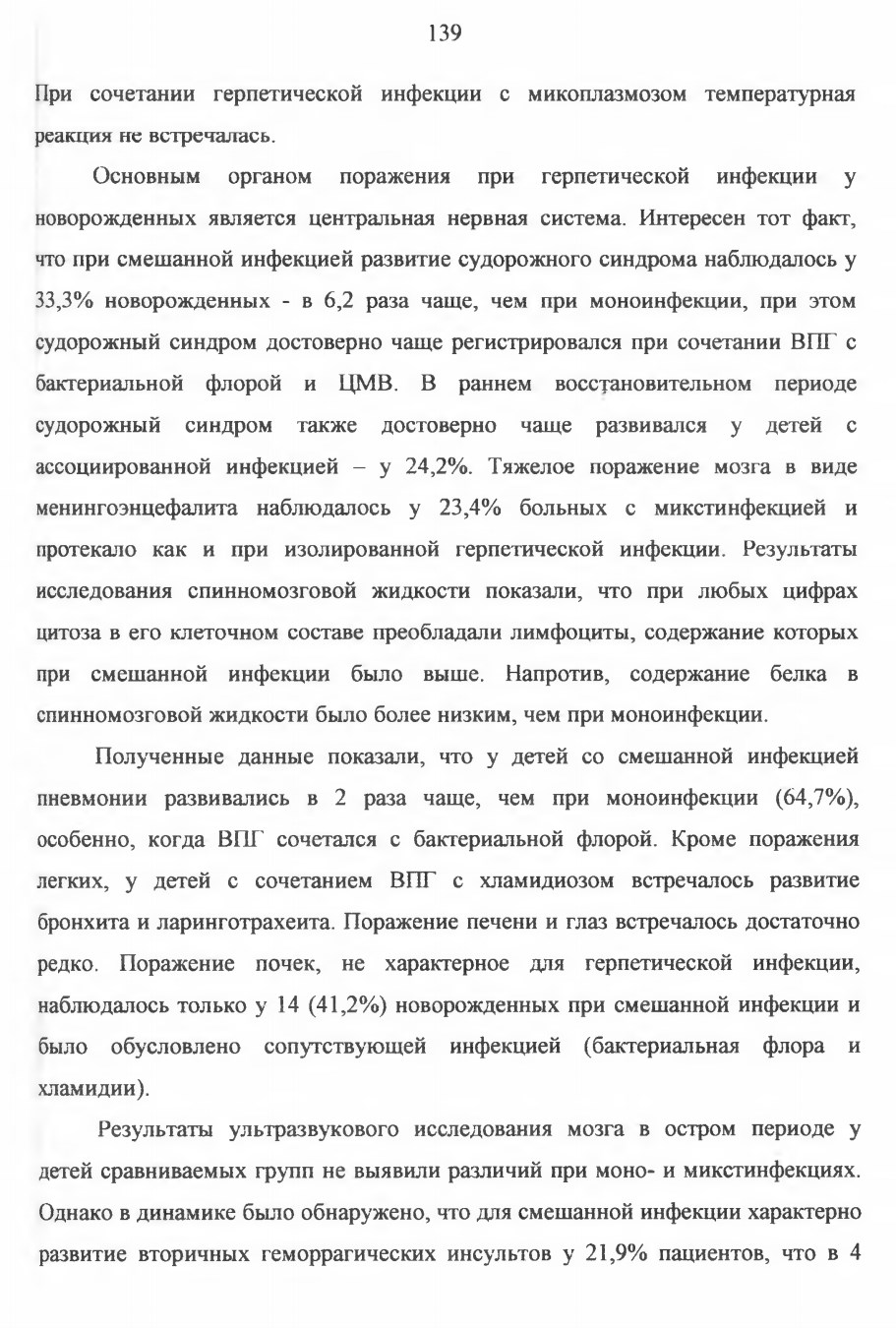 139

При сочетании герпетической инфекции с микоплазмозом температурная реакция не встречалась.

Основным органом поражения при герпетической инфекции у новорожденных является центральная нервная система. Интересен тот факт, что при смешанной инфекцией развитие судорожного синдрома наблюдалось у 33,3% новорожденных - в 6,2 раза чаще, чем при моноинфекции, при этом судорожный синдром достоверно чаще регистрировался при сочетании ВПГ с бактериальной флорой и ЦМВ. В раннем восстановительном периоде судорожный синдром также достоверно чаще развивался у детей с ассоциированной инфекцией – у 24,2%. Тяжелое поражение мозга в виде менингоэнцефалита наблюдалось у 23,4% больных с микстинфекцией и протекало как и при изолированной герпетической инфекции. Результаты исследования спинномозговой жидкости показали, что при любых цифрах цитоза в его клеточном составе преобладали лимфоциты, содержание которых при смешанной инфекции было выше. Напротив, содержание белка в спинномозговой жидкости было более низким, чем при моноинфекции.

Полученные данные показали, что у детей со смешанной инфекцией пневмонии развивались в 2 раза чаще, чем при моноинфекции (64,7%), особенно, когда ВПГ сочетался с бактериальной флорой. Кроме поражения легких, у детей с сочетанием ВПГ с хламидиозом встречалось развитие бронхита и ларинготрахеита. Поражение печени и глаз встречалось достаточно редко. Поражение почек, не характерное для герпетической инфекции, наблюдалось только у 14 (41,2%) новорожденных при смешанной инфекции и было обусловлено сопутствующей инфекцией (бактериальная флора и хламидии).

Результаты ультразвукового исследования мозга в остром периоде у детей сравниваемых групп не выявили различий при моно- и микстинфекциях. Однако в динамике было обнаружено, что для смешанной инфекции характерно развитие вторичных геморрагических инсультов у 21,9% пациентов, что в 4